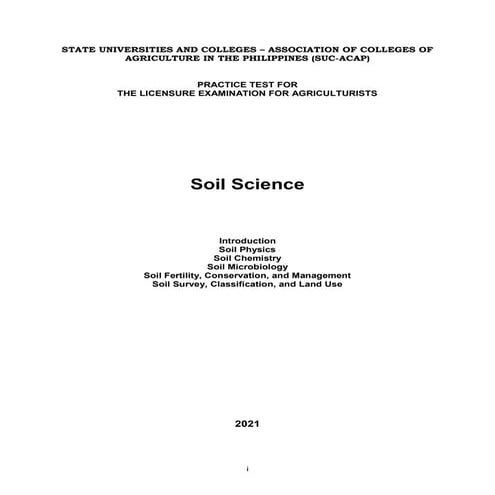 STATE UNIVERSITIES AND COLLEGES – ASSOCIATION OF COLLEGES OF AGRICULTURE IN THE PHILIPPINES (SUC-ACAP)

PRACTICE TEST FOR
THE LICENSURE EXAMINATION FOR AGRICULTURISTS

Soil Science

Introduction
Soil Physics
Soil Chemistry
Soil Microbiology
Soil Fertility, Conservation, and Management
Soil Survey, Classification, and Land Use

2021

i